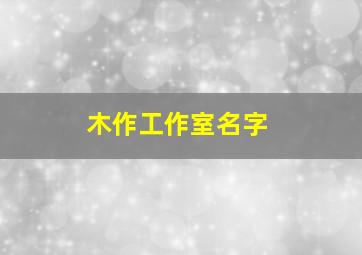 木作工作室名字